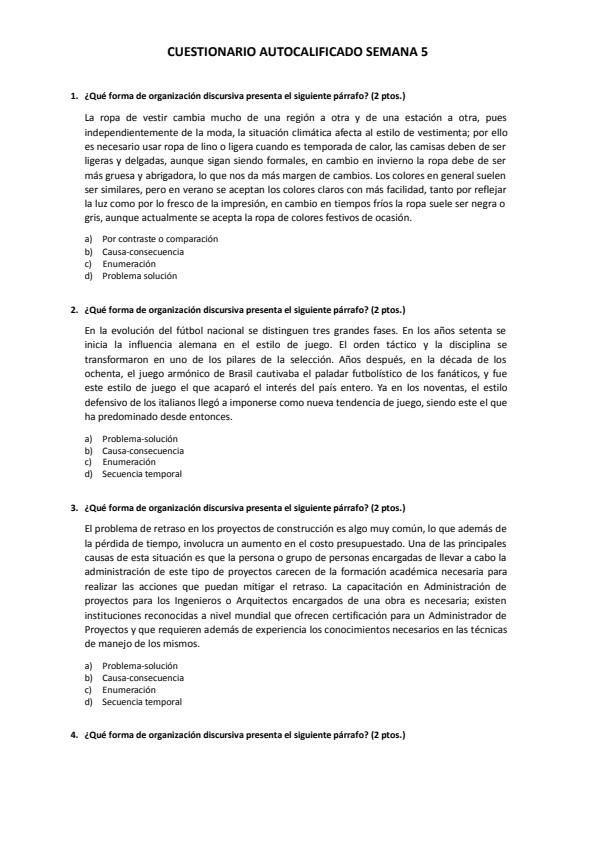 CUESTIONARIO AUTOCALIFICADO SEMANA 5

1. ¿Qué forma de organización discursiva presenta el siguiente párrafo? (2 ptos.)

La ropa de vestir cambia mucho de una región a otra y de una estación a otra, pues independientemente de la moda, la situación climática afecta al estilo de vestimenta; por ello es necesario usar ropa de lino o ligera cuando es temporada de calor, las camisas deben de ser ligeras y delgadas, aunque sigan siendo formales, en cambio en invierno la ropa debe de ser más gruesa y abrigadora, lo que nos da más margen de cambios. Los colores en general suelen ser similares, pero en verano se aceptan los colores claros con más facilidad, tanto por reflejar la luz como por lo fresco de la impresión, en cambio en tiempos fríos la ropa suele ser negra o gris, aunque actualmente se acepta la ropa de colores festivos de ocasión.

a) Por contraste o comparación
b) Causa-consecuencia
c) Enumeración
d) Problema solución

2. ¿Qué forma de organización discursiva presenta el siguiente párrafo? (2 ptos.)

En la evolución del fútbol nacional se distinguen tres grandes fases. En los años setenta se inicia la influencia alemana en el estilo de juego. El orden táctico y la disciplina se transformaron en uno de los pilares de la selección. Años después, en la década de los ochenta, el juego armónico de Brasil cautivaba el paladar futbolístico de los fanáticos, y fue este estilo de juego el que acaparó el interés del país entero. Ya en los noventas, el estilo defensivo de los italianos llegó a imponerse como nueva tendencia de juego, siendo este el que ha predominado desde entonces.

a) Problema-solución
b) Causa-consecuencia
c) Enumeración
d) Secuencia temporal

3. ¿Qué forma de organización discursiva presenta el siguiente párrafo? (2 ptos.)

El problema de retraso en los proyectos de construcción es algo muy común, lo que además de la pérdida de tiempo, involucra un aumento en el costo presupuestado. Una de las principales causas de esta situación es que la persona o grupo de personas encargadas de llevar a cabo la administración de este tipo de proyectos carecen de la formación académica necesaria para realizar las acciones que puedan mitigar el retraso. La capacitación en Administración de proyectos para los Ingenieros o Arquitectos encargados de una obra es necesaria; existen instituciones reconocidas a nivel mundial que ofrecen certificación para un Administrador de Proyectos y que requieren además de experiencia los conocimientos necesarios en las técnicas de manejo de los mismos.

a) Problema-solución
b) Causa-consecuencia
c) Enumeración
d) Secuencia temporal

4. ¿Qué forma de organización discursiva presenta el siguiente párrafo? (2 ptos.)